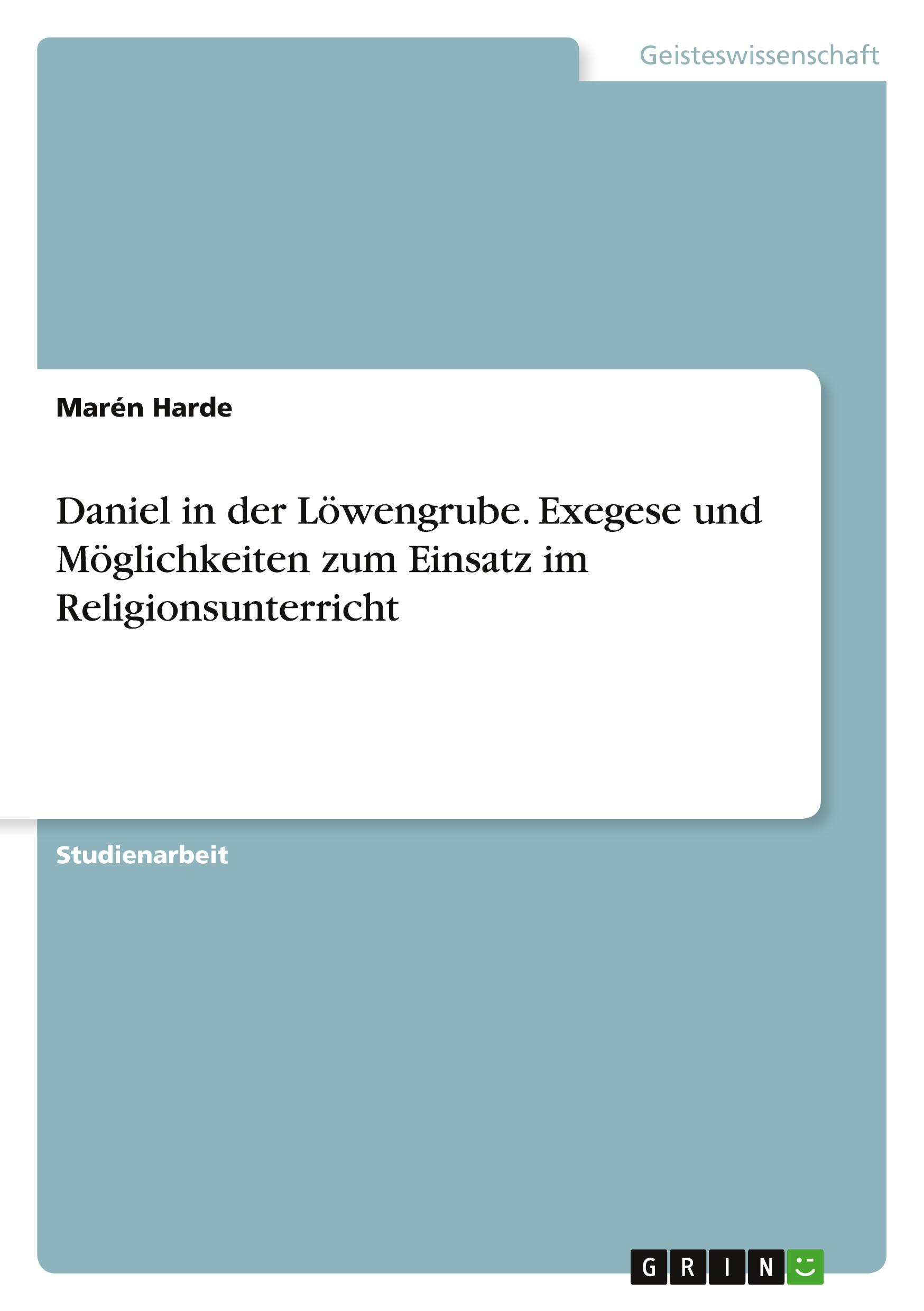 Geisteswissenschaft

Marén Harde

Daniel in der Löwengrube. Exegese und Möglichkeiten zum Einsatz im Religionsunterricht

Studienarbeit

GRIN